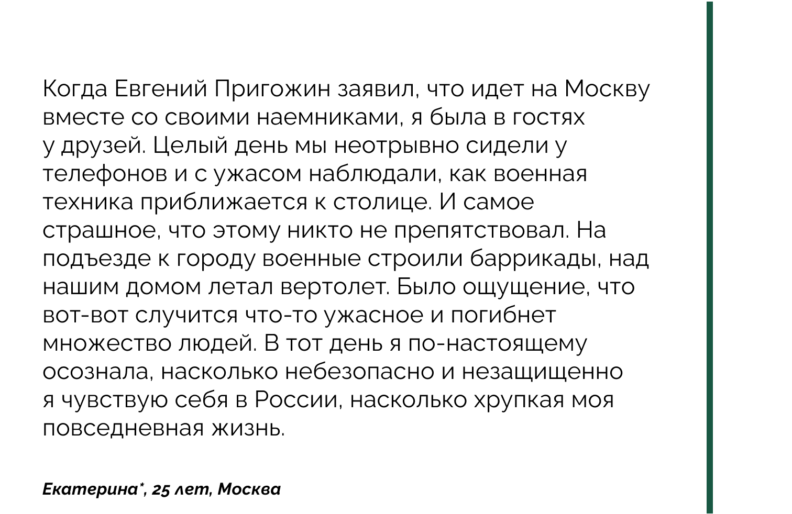 Когда Евгений Пригожин заявил, что идет на Москву вместе со своими наемниками, я была в гостях у друзей. Целый день мы неотрывно сидели у телефонов и с ужасом наблюдали, как военная техника приближается к столице. И самое страшное, что этому никто не препятствовал. На подъезде к городу военные строили баррикады, над нашим домом летал вертолет. Было ощущение, что вот-вот случится что-то ужасное и погибнет множество людей. В тот день я по-настоящему осознала, насколько небезопасно и незащищенно я чувствую себя в России, насколько хрупкая моя повседневная жизнь.

Екатерина*, 25 лет, Москва